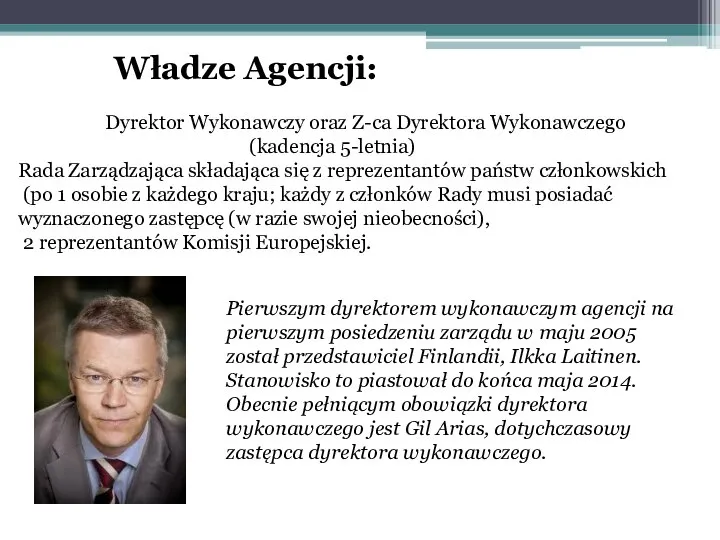 Władze Agencji:

Dyrektor Wykonawczy oraz Z-ca Dyrektora Wykonawczego (kadencja 5-letnia)
Rada Zarządzająca składająca się z reprezentantów państw członkowskich (po 1 osobie z każdego kraju; każdy z członków Rady musi posiadać wyznaczonego zastępcę (w razie swojej nieobecności), 2 reprezentantów Komisji Europejskiej.

Pierwszym dyrektorem wykonawczym agencji na pierwszym posiedzeniu zarządu w maju 2005 został przedstawiciel Finlandii, Ilkka Laitinen. Stanowisko to piastował do końca maja 2014. Obecnie pełniącym obowiązki dyrektora wykonawczego jest Gil Arias, dotychczasowy zastępca dyrektora wykonawczego.